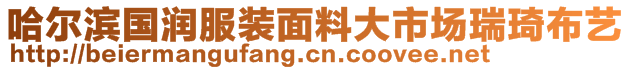 哈尔滨国润服装面料大市场瑞琦布艺
http://beiermangufang.cn.coovee.net